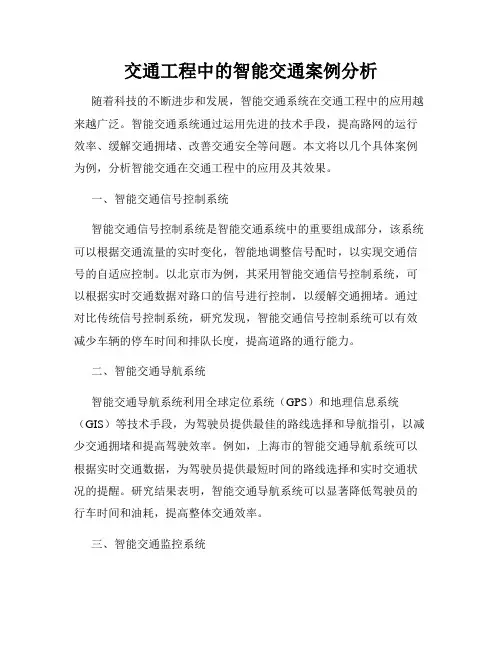 交通工程中的智能交通案例分析

随着科技的不断进步和发展，智能交通系统在交通工程中的应用越来越广泛。智能交通系统通过运用先进的技术手段，提高路网的运行效率、缓解交通拥堵、改善交通安全等问题。本文将以几个具体案例为例，分析智能交通在交通工程中的应用及其效果。

一、智能交通信号控制系统

智能交通信号控制系统是智能交通系统中的重要组成部分，该系统可以根据交通流量的实时变化，智能地调整信号配时，以实现交通信号的自适应控制。以北京市为例，其采用智能交通信号控制系统，可以根据实时交通数据对路口的信号进行控制，以缓解交通拥堵。通过对比传统信号控制系统，研究发现，智能交通信号控制系统可以有效减少车辆的停车时间和排队长度，提高道路的通行能力。

二、智能交通导航系统

智能交通导航系统利用全球定位系统（GPS）和地理信息系统（GIS）等技术手段，为驾驶员提供最佳的路线选择和导航指引，以减少交通拥堵和提高驾驶效率。例如，上海市的智能交通导航系统可以根据实时交通数据，为驾驶员提供最短时间的路线选择和实时交通状况的提醒。研究结果表明，智能交通导航系统可以显著降低驾驶员的行车时间和油耗，提高整体交通效率。

三、智能交通监控系统